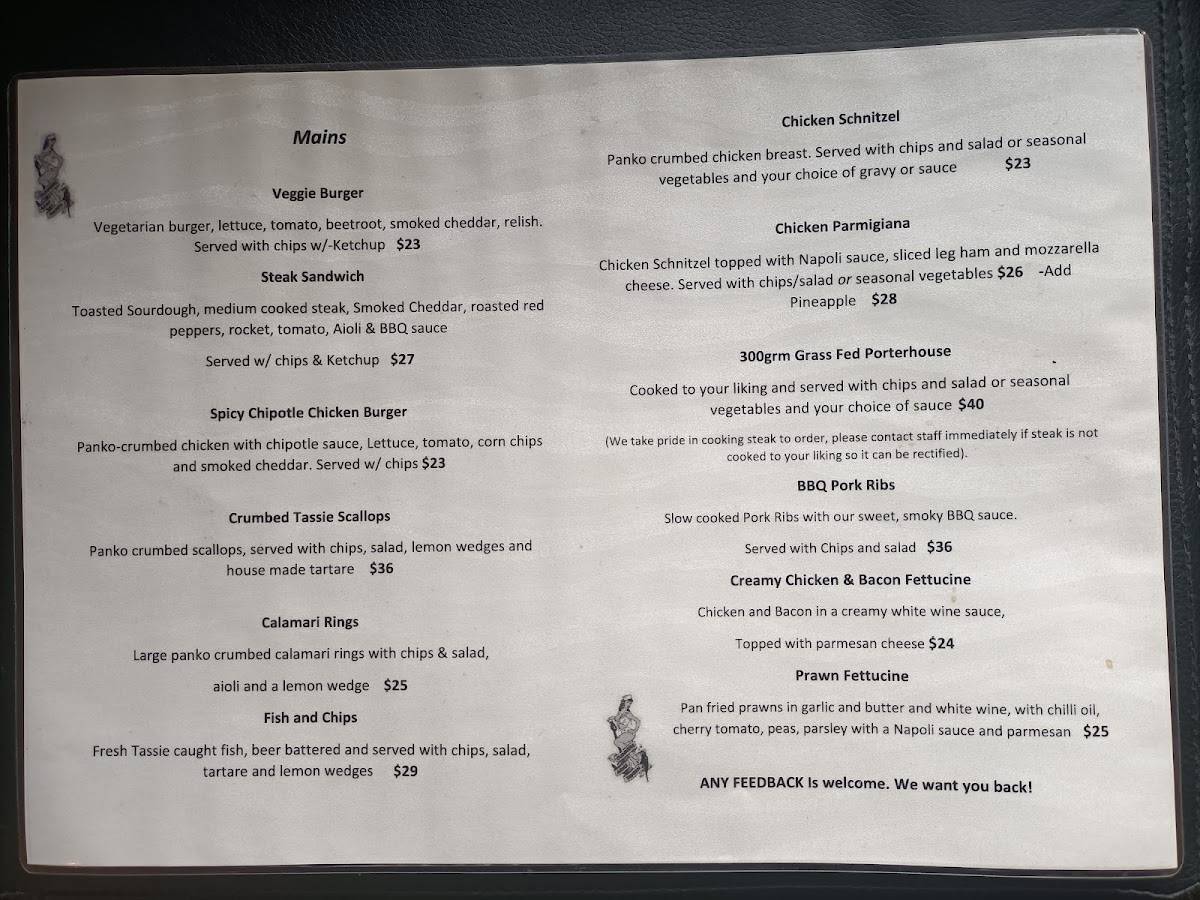 Mains

Veggie Burger

Vegetarian burger, lettuce, tomato, beetroot, smoked cheddar, relish. Served with chips w/-Ketchup $23

Steak Sandwich

Toasted Sourdough, medium cooked steak, Smoked Cheddar, roasted red peppers, rocket, tomato, Aioli & BBQ sauce

Served w/ chips & Ketchup $27

Spicy Chipotle Chicken Burger

Panko-crumbed chicken with chipotle sauce, Lettuce, tomato, corn chips and smoked cheddar. Served w/ chips $23

Crumbed Tassie Scallops

Panko crumbed scallops, served with chips, salad, lemon wedges and house made tartare $36

Calamari Rings

Large panko crumbed calamari rings with chips & salad,

aioli and a lemon wedge $25

Fish and Chips

Fresh Tassie caught fish, beer battered and served with chips, salad, tartare and lemon wedges $29

Chicken Schnitzel

Panko crumbed chicken breast. Served with chips and salad or seasonal vegetables and your choice of gravy or sauce $23

Chicken Parmigiana

Chicken Schnitzel topped with Napoli sauce, sliced leg ham and mozzarella cheese. Served with chips/salad or seasonal vegetables $26 -Add Pineapple $28

300grm Grass Fed Porterhouse

Cooked to your liking and served with chips and salad or seasonal vegetables and your choice of sauce $40

(We take pride in cooking steak to order, please contact staff immediately if steak is not cooked to your liking so it can be rectified).

BBQ Pork Ribs

Slow cooked Pork Ribs with our sweet, smoky BBQ sauce.

Served with Chips and salad $36

Creamy Chicken & Bacon Fettucine

Chicken and Bacon in a creamy white wine sauce,

Topped with parmesan cheese $24

Prawn Fettucine

Pan fried prawns in garlic and butter and white wine, with chilli oil, cherry tomato, peas, parsley with a Napoli sauce and parmesan $25

ANY FEEDBACK Is welcome. We want you back!